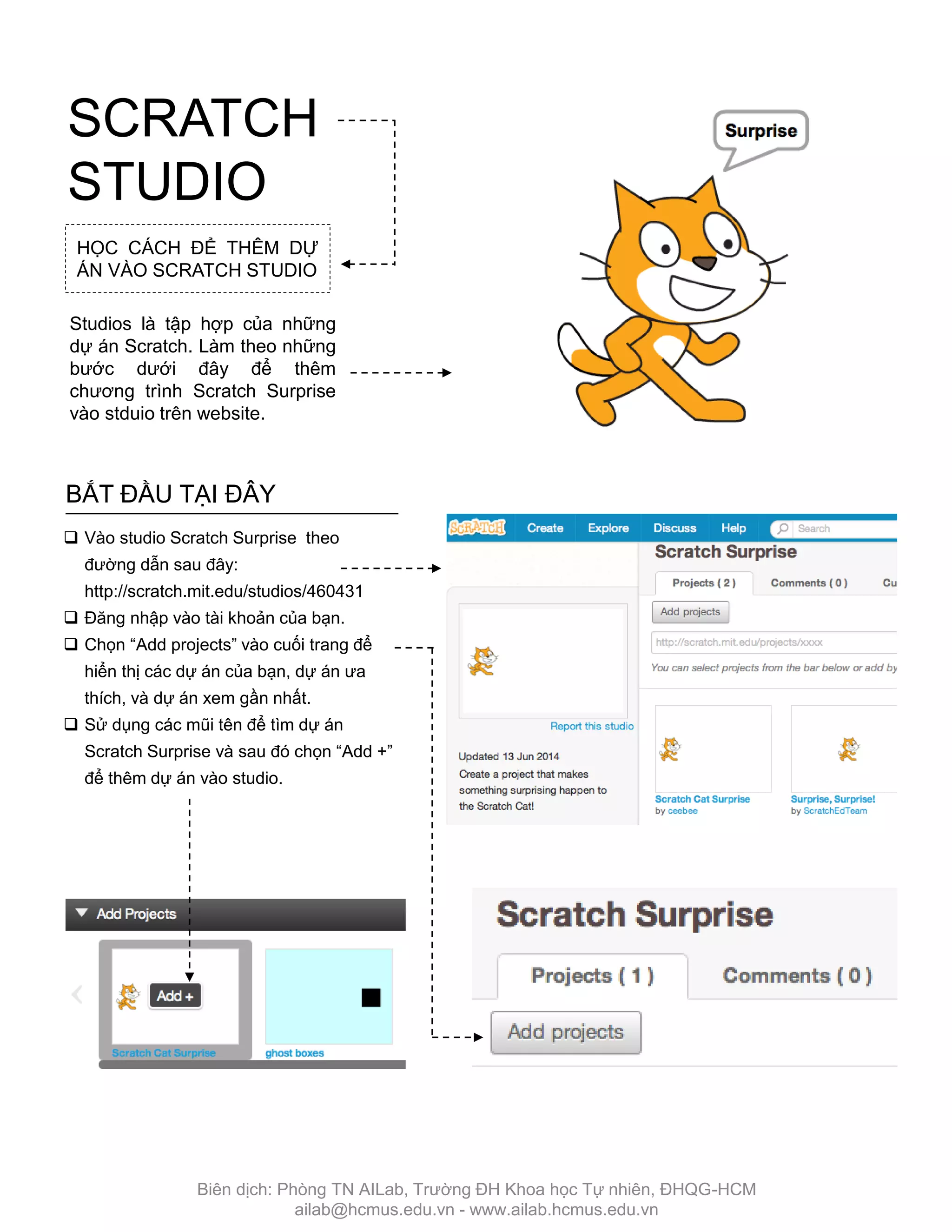 SCRATCH STUDIO

HỌC CÁCH ĐỂ THÊM DỰ ÁN VÀO SCRATCH STUDIO

Studios là tập hợp của những dự án Scratch. Làm theo những bước dưới đây để thêm chương trình Scratch Surprise vào stduio trên website.

Surprise

BẮT ĐẦU TẠI ĐÂY

❑ Vào studio Scratch Surprise theo đường dẫn sau đây: http://scratch.mit.edu/studios/460431
❑ Đăng nhập vào tài khoản của bạn.
❑ Chọn “Add projects” vào cuối trang để hiển thị các dự án của bạn, dự án ưa thích, và dự án xem gần nhất.
❑ Sử dụng các mũi tên để tìm dự án Scratch Surprise và sau đó chọn “Add +” để thêm dự án vào studio.

SCRATCH Create Explore Discuss Help Search
Scratch Surprise
Projects ( 2 ) Comments ( 0 ) Cu
Add projects
http://scratch.mit.edu/projects/xxxx
You can select projects from the bar below or add by
Report this studio
Updated 13 Jun 2014
Create a project that makes something surprising happen to the Scratch Cat!
Scratch Cat Surprise
by ceebee
Surprise, Surprise!
by ScratchEdTeam

Add Projects
Add +
Scratch Cat Surprise
ghost boxes

Scratch Surprise
Projects ( 1 ) Comments ( 0 )
Add projects

Biên dịch: Phòng TN AILab, Trường ĐH Khoa học Tự nhiên, ĐHQG-HCM
ailab@hcmus.edu.vn - www.ailab.hcmus.edu.vn